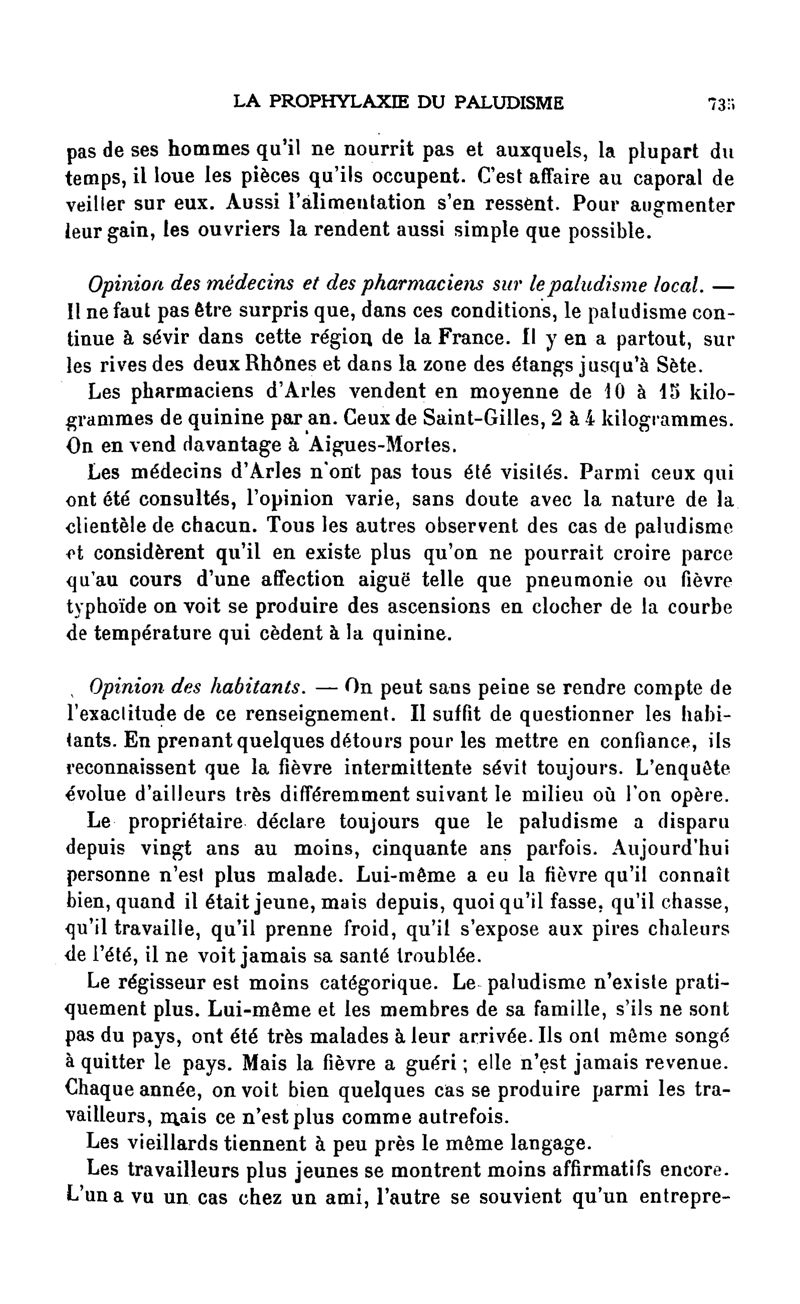 LA PROPHYLAXIE DU PALUDISME 735

pas de ses hommes qu'il ne nourrit pas et auxquels, la plupart du temps, il loue les pièces qu'ils occupent. C'est affaire au caporal de veiller sur eux. Aussi l'alimentation s'en ressent. Pour augmenter leur gain, les ouvriers la rendent aussi simple que possible.

Opinion des médecins et des pharmaciens sur le paludisme local. — Il ne faut pas être surpris que, dans ces conditions, le paludisme continue à sévir dans cette région de la France. Il y en a partout, sur les rives des deux Rhônes et dans la zone des étangs jusqu'à Sète.

Les pharmaciens d'Arles vendent en moyenne de 10 à 15 kilogrammes de quinine par an. Ceux de Saint-Gilles, 2 à 4 kilogrammes. On en vend davantage à Aigues-Mortes.

Les médecins d'Arles n'ont pas tous été visités. Parmi ceux qui ont été consultés, l'opinion varie, sans doute avec la nature de la clientèle de chacun. Tous les autres observent des cas de paludisme et considèrent qu'il en existe plus qu'on ne pourrait croire parce qu'au cours d'une affection aiguë telle que pneumonie ou fièvre typhoïde on voit se produire des ascensions en clocher de la courbe de température qui cèdent à la quinine.

Opinion des habitants. — On peut sans peine se rendre compte de l'exactitude de ce renseignement. Il suffit de questionner les habitants. En prenant quelques détours pour les mettre en confiance, ils reconnaissent que la fièvre intermittente sévit toujours. L'enquête évolue d'ailleurs très différemment suivant le milieu où l'on opère.

Le propriétaire déclare toujours que le paludisme a disparu depuis vingt ans au moins, cinquante ans parfois. Aujourd'hui personne n'est plus malade. Lui-même a eu la fièvre qu'il connaît bien, quand il était jeune, mais depuis, quoi qu'il fasse, qu'il chasse, qu'il travaille, qu'il prenne froid, qu'il s'expose aux pires chaleurs de l'été, il ne voit jamais sa santé troublée.

Le régisseur est moins catégorique. Le paludisme n'existe pratiquement plus. Lui-même et les membres de sa famille, s'ils ne sont pas du pays, ont été très malades à leur arrivée. Ils ont même songé à quitter le pays. Mais la fièvre a guéri ; elle n'est jamais revenue. Chaque année, on voit bien quelques cas se produire parmi les travailleurs, mais ce n'est plus comme autrefois.

Les vieillards tiennent à peu près le même langage.

Les travailleurs plus jeunes se montrent moins affirmatifs encore. L'un a vu un cas chez un ami, l'autre se souvient qu'un entrepre-